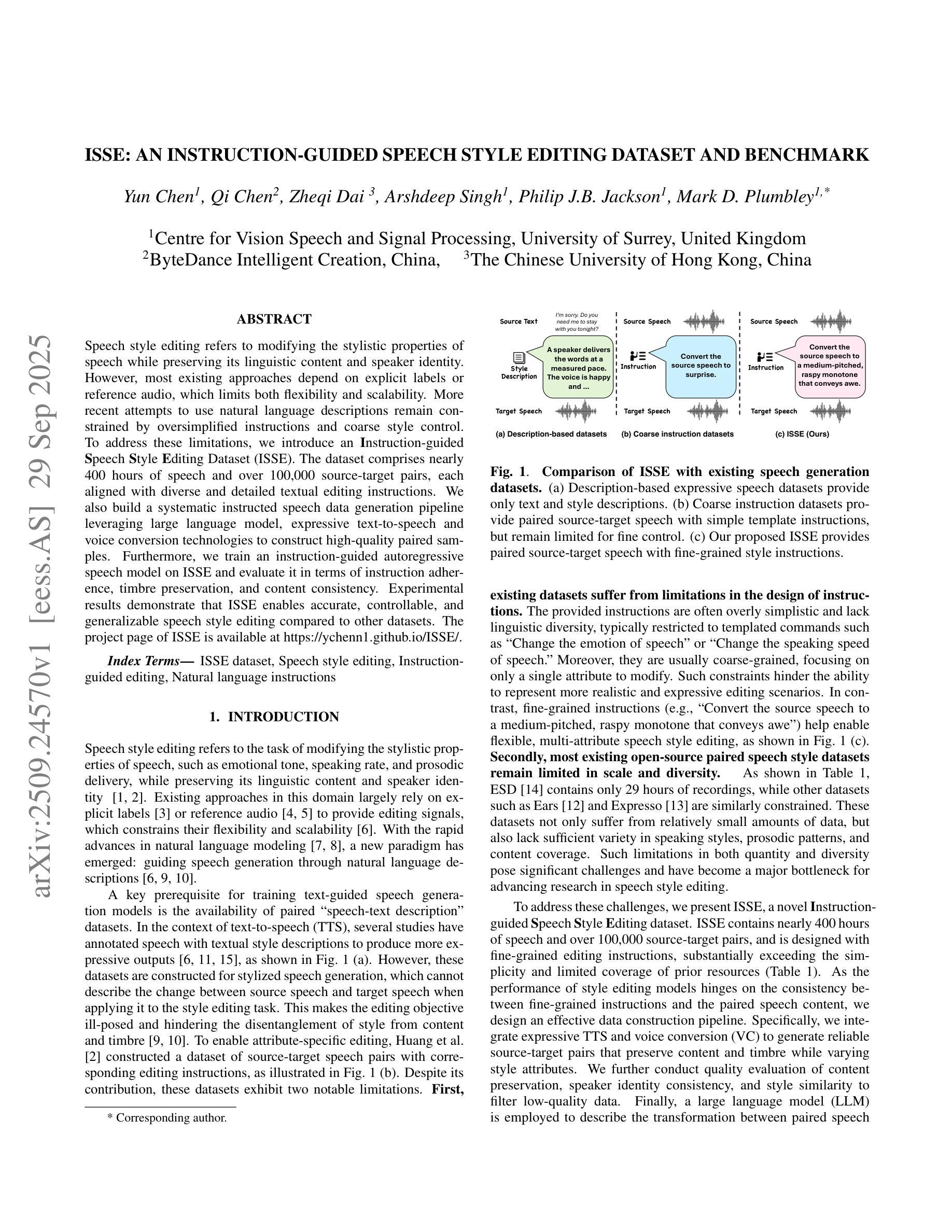 arXiv:2509.24570v1 [eess.AS] 29 Sep 2025

ISSE: AN INSTRUCTION-GUIDED SPEECH STYLE EDITING DATASET AND BENCHMARK

Yun Chen$^1$, Qi Chen$^2$, Zheqi Dai $^3$, Arshdeep Singh$^1$, Philip J.B. Jackson$^1$, Mark D. Plumbley$^{1,*}$

$^1$Centre for Vision Speech and Signal Processing, University of Surrey, United Kingdom
$^2$ByteDance Intelligent Creation, China, $^3$The Chinese University of Hong Kong, China

ABSTRACT

Speech style editing refers to modifying the stylistic properties of speech while preserving its linguistic content and speaker identity. However, most existing approaches depend on explicit labels or reference audio, which limits both flexibility and scalability. More recent attempts to use natural language descriptions remain constrained by oversimplified instructions and coarse style control. To address these limitations, we introduce an Instruction-guided Speech Style Editing Dataset (ISSE). The dataset comprises nearly 400 hours of speech and over 100,000 source-target pairs, each aligned with diverse and detailed textual editing instructions. We also build a systematic instructed speech data generation pipeline leveraging large language model, expressive text-to-speech and voice conversion technologies to construct high-quality paired samples. Furthermore, we train an instruction-guided autoregressive speech model on ISSE and evaluate it in terms of instruction adherence, timbre preservation, and content consistency. Experimental results demonstrate that ISSE enables accurate, controllable, and generalizable speech style editing compared to other datasets. The project page of ISSE is available at https://ychenn1.github.io/ISSE/.

Index Terms— ISSE dataset, Speech style editing, Instruction-guided editing, Natural language instructions

1. INTRODUCTION

Speech style editing refers to the task of modifying the stylistic properties of speech, such as emotional tone, speaking rate, and prosodic delivery, while preserving its linguistic content and speaker identity [1, 2]. Existing approaches in this domain largely rely on explicit labels [3] or reference audio [4, 5] to provide editing signals, which constrains their flexibility and scalability [6]. With the rapid advances in natural language modeling [7, 8], a new paradigm has emerged: guiding speech generation through natural language descriptions [6, 9, 10].

A key prerequisite for training text-guided speech generation models is the availability of paired “speech-text description” datasets. In the context of text-to-speech (TTS), several studies have annotated speech with textual style descriptions to produce more expressive outputs [6, 11, 15], as shown in Fig. 1 (a). However, these datasets are constructed for stylized speech generation, which cannot describe the change between source speech and target speech when applying it to the style editing task. This makes the editing objective ill-posed and hindering the disentanglement of style from content and timbre [9, 10]. To enable attribute-specific editing, Huang et al. [2] constructed a dataset of source-target speech pairs with corresponding editing instructions, as illustrated in Fig. 1 (b). Despite its contribution, these datasets exhibit two notable limitations. First,

* Corresponding author.

Source Text
I'm sorry. Do you need me to stay with you tonight?
Style Description
A speaker delivers the words at a measured pace. The voice is happy and ...
Target Speech
(a) Description-based datasets

Source Speech
Instruction
Convert the source speech to surprise.
Target Speech
(b) Coarse instruction datasets

Source Speech
Instruction
Convert the source speech to a medium-pitched, raspy monotone that conveys awe.
Target Speech
(c) ISSE (Ours)

Fig. 1. Comparison of ISSE with existing speech generation datasets. (a) Description-based expressive speech datasets provide only text and style descriptions. (b) Coarse instruction datasets provide paired source-target speech with simple template instructions, but remain limited for fine control. (c) Our proposed ISSE provides paired source-target speech with fine-grained style instructions.

existing datasets suffer from limitations in the design of instructions. The provided instructions are often overly simplistic and lack linguistic diversity, typically restricted to templated commands such as “Change the emotion of speech” or “Change the speaking speed of speech.” Moreover, they are usually coarse-grained, focusing on only a single attribute to modify. Such constraints hinder the ability to represent more realistic and expressive editing scenarios. In contrast, fine-grained instructions (e.g., “Convert the source speech to a medium-pitched, raspy monotone that conveys awe”) help enable flexible, multi-attribute speech style editing, as shown in Fig. 1 (c). Secondly, most existing open-source paired speech style datasets remain limited in scale and diversity. As shown in Table 1, ESD [14] contains only 29 hours of recordings, while other datasets such as Ears [12] and Expresso [13] are similarly constrained. These datasets not only suffer from relatively small amounts of data, but also lack sufficient variety in speaking styles, prosodic patterns, and content coverage. Such limitations in both quantity and diversity pose significant challenges and have become a major bottleneck for advancing research in speech style editing.

To address these challenges, we present ISSE, a novel Instruction-guided Speech Style Editing dataset. ISSE contains nearly 400 hours of speech and over 100,000 source-target pairs, and is designed with fine-grained editing instructions, substantially exceeding the simplicity and limited coverage of prior resources (Table 1). As the performance of style editing models hinges on the consistency between fine-grained instructions and the paired speech content, we design an effective data construction pipeline. Specifically, we integrate expressive TTS and voice conversion (VC) to generate reliable source-target pairs that preserve content and timbre while varying style attributes. We further conduct quality evaluation of content preservation, speaker identity consistency, and style similarity to filter low-quality data. Finally, a large language model (LLM) is employed to describe the transformation between paired speech